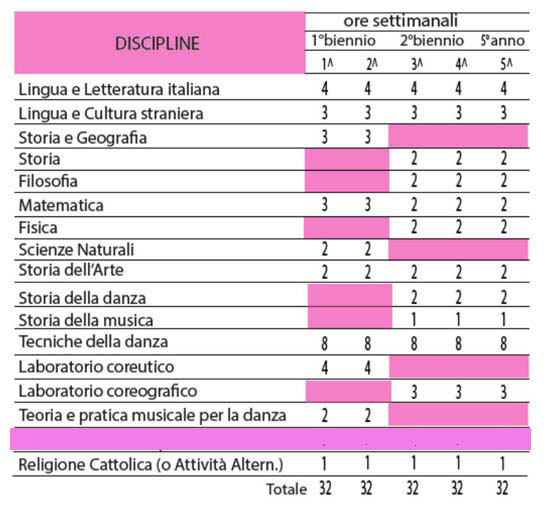 | DISCIPLINE | ore settimanali | | | | |
|---|---|---|---|---|---|
| | 1°biennio | | 2°biennio | | 5°anno |
| | 1^ | 2^ | 3^ | 4^ | 5^ |
| Lingua e Letteratura italiana | 4 | 4 | 4 | 4 | 4 |
| Lingua e Cultura straniera | 3 | 3 | 3 | 3 | 3 |
| Storia e Geografia | 3 | 3 | | | |
| Storia | | | 2 | 2 | 2 |
| Filosofia | | | 2 | 2 | 2 |
| Matematica | 3 | 3 | 2 | 2 | 2 |
| Fisica | | | 2 | 2 | 2 |
| Scienze Naturali | 2 | 2 | | | |
| Storia dell'Arte | 2 | 2 | 2 | 2 | 2 |
| Storia della danza | | | 2 | 2 | 2 |
| Storia della musica | | | 1 | 1 | 1 |
| Tecniche della danza | 8 | 8 | 8 | 8 | 8 |
| Laboratorio coreutico | 4 | 4 | | | |
| Laboratorio coreografico | | | 3 | 3 | 3 |
| Teoria e pratica musicale per la danza | 2 | 2 | | | |
| | | | | | |
| Religione Cattolica (o Attività Altern.) | 1 | 1 | 1 | 1 | 1 |
| Totale | 32 | 32 | 32 | 32 | 32 |